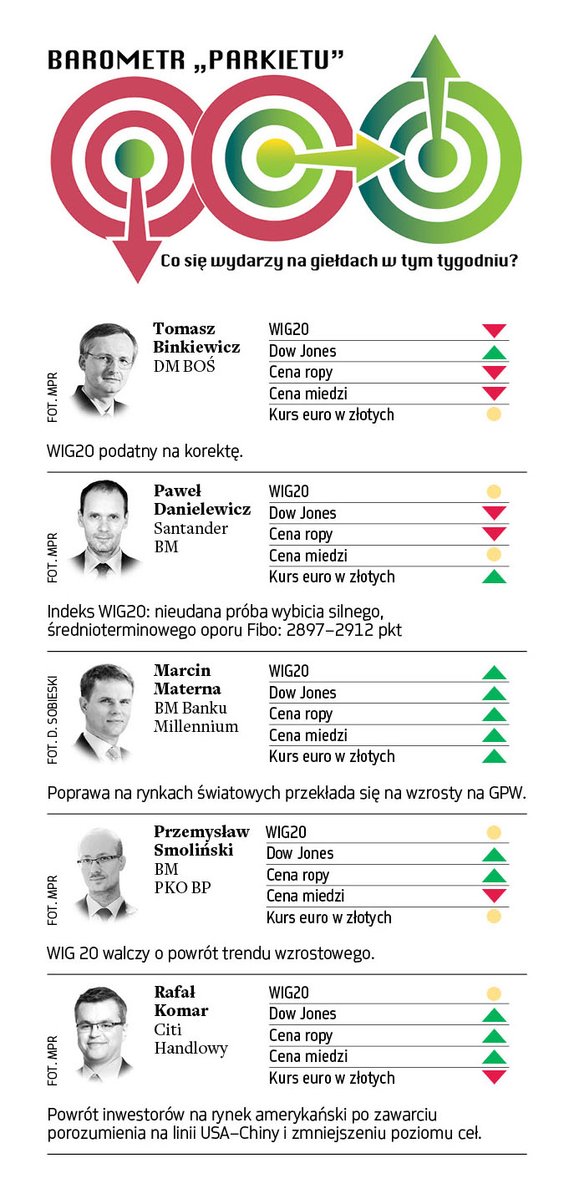 BAROMETR „PARKIETU”

Co się wydarzy na giełdach w tym tygodniu?

FOT. MPR

Tomasz Binkiewicz
DM BOŚ

WIG20
Dow Jones
Cena ropy
Cena miedzi
Kurs euro w złotych

WIG20 podatny na korektę.

FOT. MPR

Paweł Danielewicz
Santander BM

WIG20
Dow Jones
Cena ropy
Cena miedzi
Kurs euro w złotych

Indeks WIG20: nieudana próba wybicia silnego, średnioterminowego oporu Fibo: 2897–2912 pkt

FOT. D. SOBIESKI

Marcin Materna
BM Banku Millennium

WIG20
Dow Jones
Cena ropy
Cena miedzi
Kurs euro w złotych

Poprawa na rynkach światowych przekłada się na wzrosty na GPW.

FOT. MPR

Przemysław Smoliński
BM PKO BP

WIG20
Dow Jones
Cena ropy
Cena miedzi
Kurs euro w złotych

WIG 20 walczy o powrót trendu wzrostowego.

FOT. MPR

Rafał Komar
Citi Handlowy

WIG20
Dow Jones
Cena ropy
Cena miedzi
Kurs euro w złotych

Powrót inwestorów na rynek amerykański po zawarciu porozumienia na linii USA–Chiny i zmniejszeniu poziomu ceł.